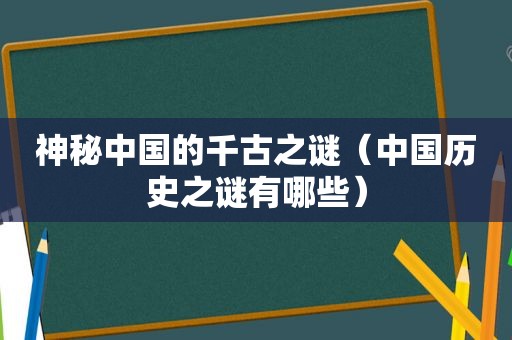 神秘中国的千古之谜（中国历史之谜有哪些）